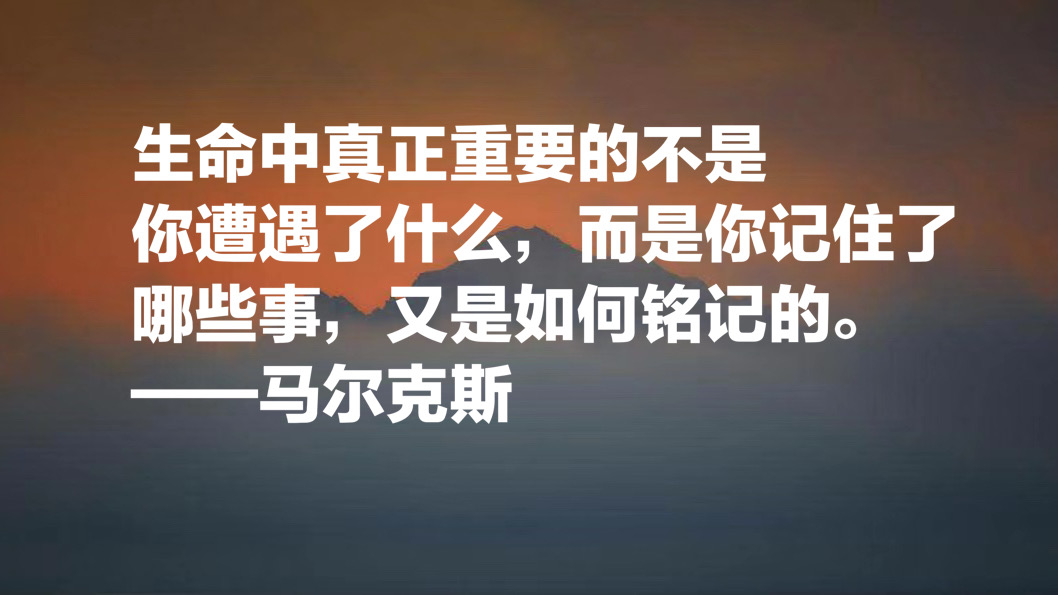 生命中真正重要的不是你遭遇了什么，而是你记住了哪些事，又是如何铭记的。
——马尔克斯